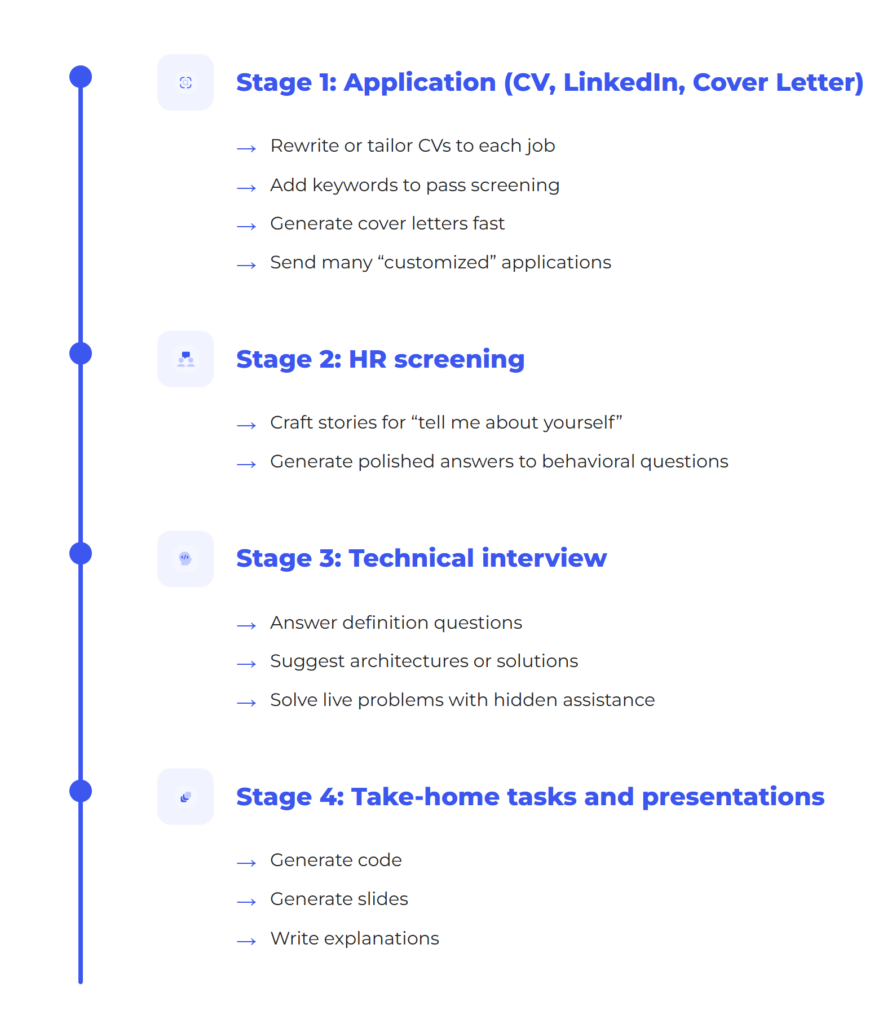 Stage 1: Application (CV, LinkedIn, Cover Letter)

→ Rewrite or tailor CVs to each job
→ Add keywords to pass screening
→ Generate cover letters fast
→ Send many “customized” applications

Stage 2: HR screening

→ Craft stories for “tell me about yourself”
→ Generate polished answers to behavioral questions

Stage 3: Technical interview

→ Answer definition questions
→ Suggest architectures or solutions
→ Solve live problems with hidden assistance

Stage 4: Take-home tasks and presentations

→ Generate code
→ Generate slides
→ Write explanations